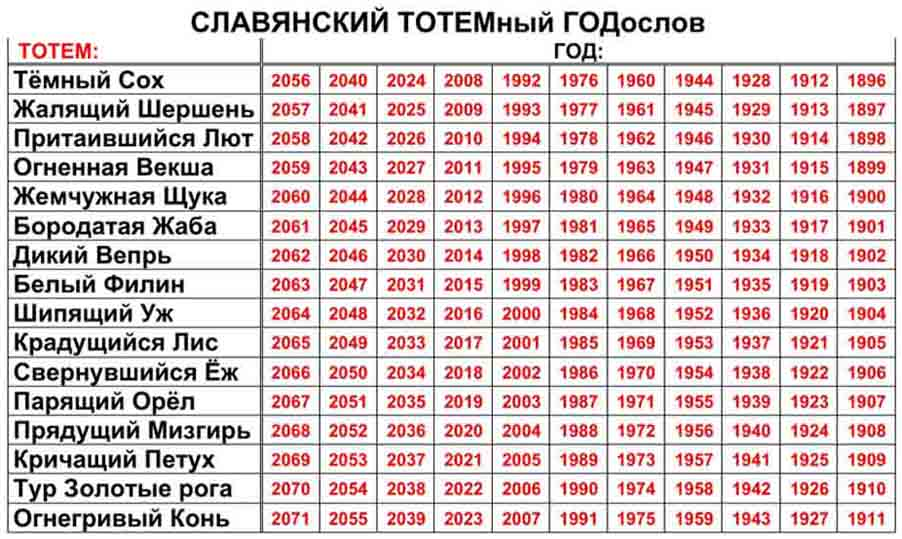 СЛАВЯНСКИЙ ТОТЕМный ГОДослов

| ТОТЕМ: | ГОД: | | | | | | | | | | |
|---|---|---|---|---|---|---|---|---|---|---|---|
| Тёмный Сох | 2056 | 2040 | 2024 | 2008 | 1992 | 1976 | 1960 | 1944 | 1928 | 1912 | 1896 |
| Жалящий Шершень | 2057 | 2041 | 2025 | 2009 | 1993 | 1977 | 1961 | 1945 | 1929 | 1913 | 1897 |
| Притаившийся Лют | 2058 | 2042 | 2026 | 2010 | 1994 | 1978 | 1962 | 1946 | 1930 | 1914 | 1898 |
| Огненная Векша | 2059 | 2043 | 2027 | 2011 | 1995 | 1979 | 1963 | 1947 | 1931 | 1915 | 1899 |
| Жемчужная Щука | 2060 | 2044 | 2028 | 2012 | 1996 | 1980 | 1964 | 1948 | 1932 | 1916 | 1900 |
| Бородатая Жаба | 2061 | 2045 | 2029 | 2013 | 1997 | 1981 | 1965 | 1949 | 1933 | 1917 | 1901 |
| Дикий Вепрь | 2062 | 2046 | 2030 | 2014 | 1998 | 1982 | 1966 | 1950 | 1934 | 1918 | 1902 |
| Белый Филин | 2063 | 2047 | 2031 | 2015 | 1999 | 1983 | 1967 | 1951 | 1935 | 1919 | 1903 |
| Шипящий Уж | 2064 | 2048 | 2032 | 2016 | 2000 | 1984 | 1968 | 1952 | 1936 | 1920 | 1904 |
| Крадущийся Лис | 2065 | 2049 | 2033 | 2017 | 2001 | 1985 | 1969 | 1953 | 1937 | 1921 | 1905 |
| Свернувшийся Ёж | 2066 | 2050 | 2034 | 2018 | 2002 | 1986 | 1970 | 1954 | 1938 | 1922 | 1906 |
| Парящий Орёл | 2067 | 2051 | 2035 | 2019 | 2003 | 1987 | 1971 | 1955 | 1939 | 1923 | 1907 |
| Прядущий Мизгирь | 2068 | 2052 | 2036 | 2020 | 2004 | 1988 | 1972 | 1956 | 1940 | 1924 | 1908 |
| Кричащий Петух | 2069 | 2053 | 2037 | 2021 | 2005 | 1989 | 1973 | 1957 | 1941 | 1925 | 1909 |
| Тур Золотые рога | 2070 | 2054 | 2038 | 2022 | 2006 | 1990 | 1974 | 1958 | 1942 | 1926 | 1910 |
| Огнегривый Конь | 2071 | 2055 | 2039 | 2023 | 2007 | 1991 | 1975 | 1959 | 1943 | 1927 | 1911 |